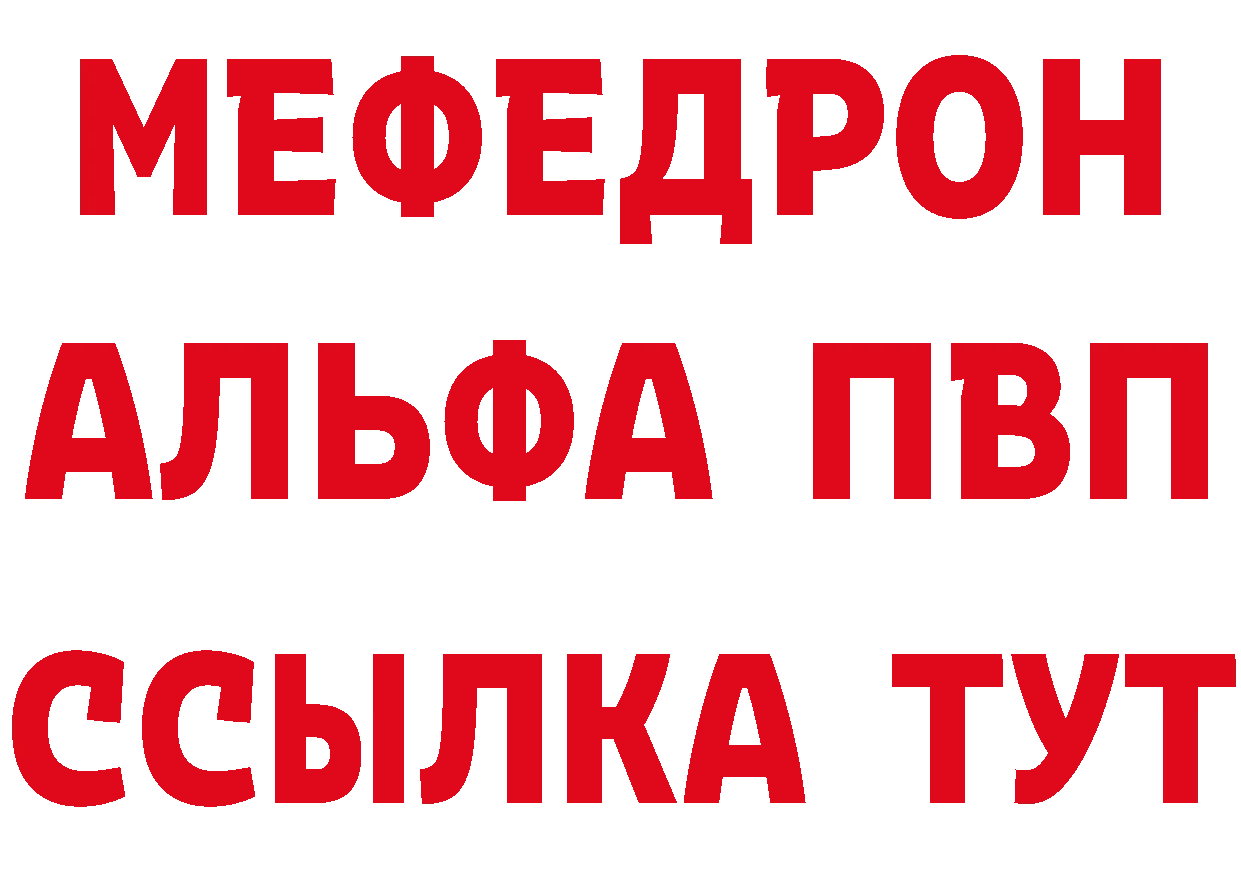 МЕФЕДРОН
АЛЬФА ПВП
ССЫЛКА ТУТ